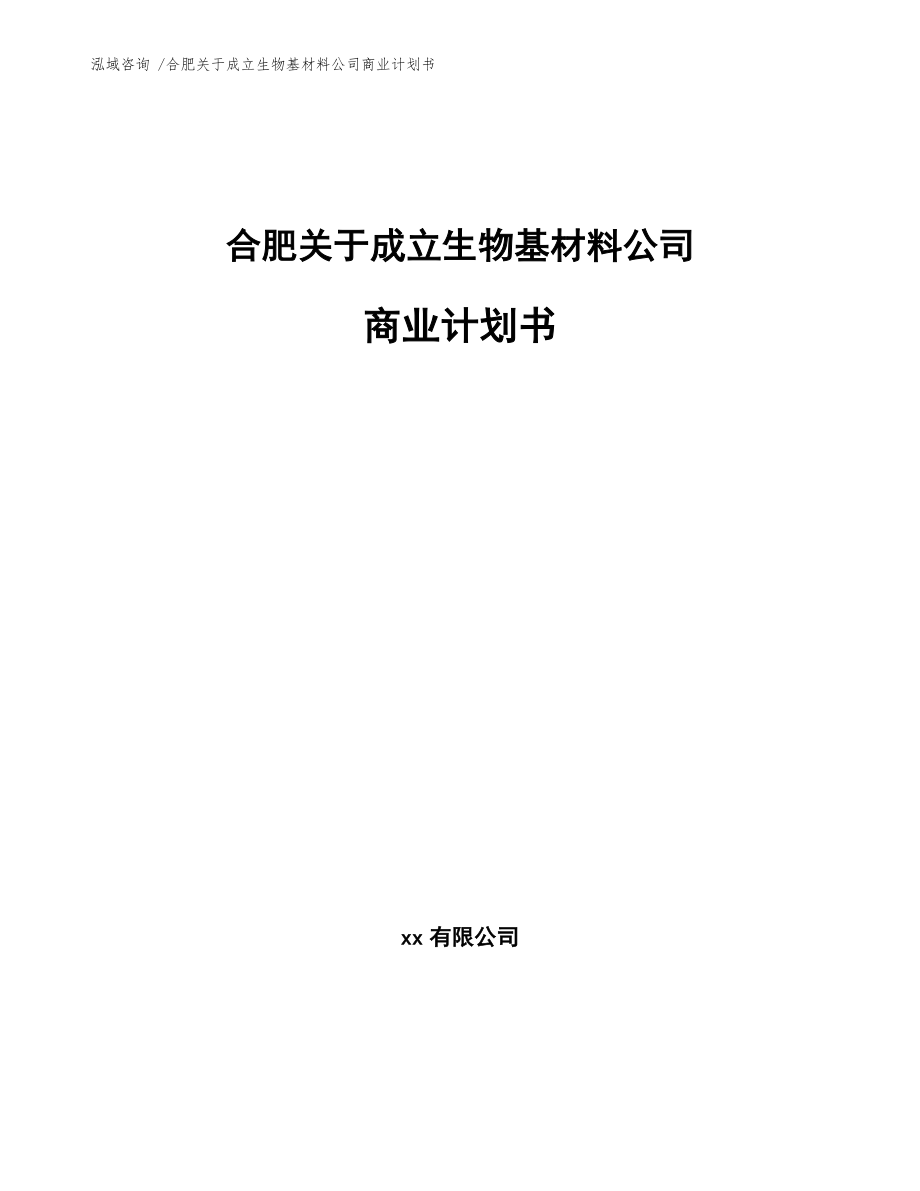 泓域咨询 /合肥关于成立生物基材料公司商业计划书

合肥关于成立生物基材料公司

商业计划书

xx 有限公司